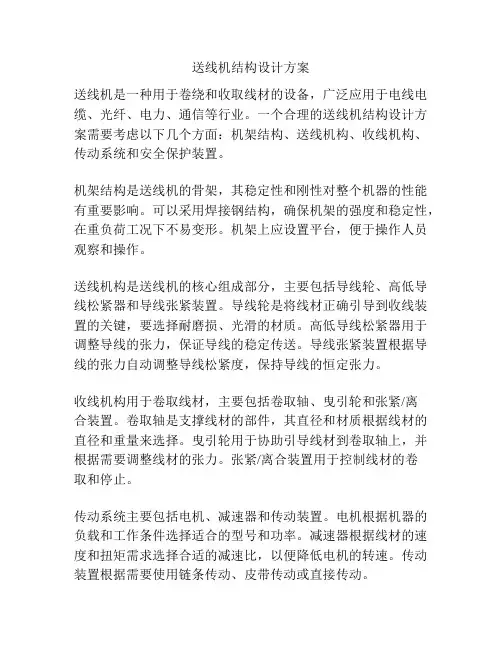 送线机结构设计方案

送线机是一种用于卷绕和收取线材的设备，广泛应用于电线电缆、光纤、电力、通信等行业。一个合理的送线机结构设计方案需要考虑以下几个方面：机架结构、送线机构、收线机构、传动系统和安全保护装置。

机架结构是送线机的骨架，其稳定性和刚性对整个机器的性能有重要影响。可以采用焊接钢结构，确保机架的强度和稳定性，在重负荷工况下不易变形。机架上应设置平台，便于操作人员观察和操作。

送线机构是送线机的核心组成部分，主要包括导线轮、高低导线松紧器和导线张紧装置。导线轮是将线材正确引导到收线装置的关键，要选择耐磨损、光滑的材质。高低导线松紧器用于调整导线的张力，保证导线的稳定传送。导线张紧装置根据导线的张力自动调整导线松紧度，保持导线的恒定张力。

收线机构用于卷取线材，主要包括卷取轴、曳引轮和张紧/离合装置。卷取轴是支撑线材的部件，其直径和材质根据线材的直径和重量来选择。曳引轮用于协助引导线材到卷取轴上，并根据需要调整线材的张力。张紧/离合装置用于控制线材的卷取和停止。

传动系统主要包括电机、减速器和传动装置。电机根据机器的负载和工作条件选择适合的型号和功率。减速器根据线材的速度和扭矩需求选择合适的减速比，以便降低电机的转速。传动装置根据需要使用链条传动、皮带传动或直接传动。